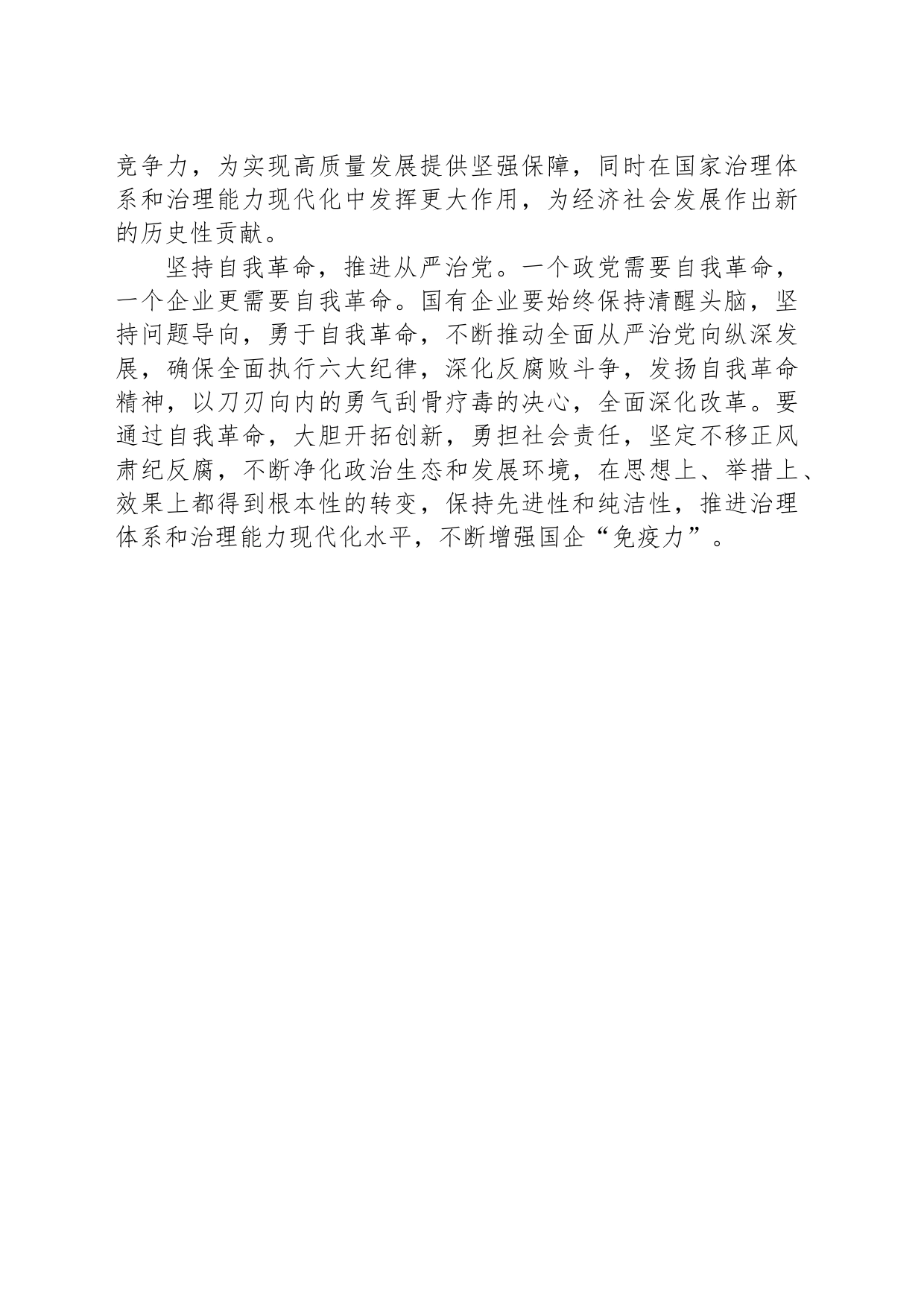 竞争力，为实现高质量发展提供坚强保障，同时在国家治理体系和治理能力现代化中发挥更大作用，为经济社会发展作出新的历史性贡献。

坚持自我革命，推进从严治党。一个政党需要自我革命，一个企业更需要自我革命。国有企业要始终保持清醒头脑，坚持问题导向，勇于自我革命，不断推动全面从严治党向纵深发展，确保全面执行六大纪律，深化反腐败斗争，发扬自我革命精神，以刀刃向内的勇气刮骨疗毒的决心，全面深化改革。要通过自我革命，大胆开拓创新，勇担社会责任，坚定不移正风肃纪反腐，不断净化政治生态和发展环境，在思想上、举措上、效果上都得到根本性的转变，保持先进性和纯洁性，推进治理体系和治理能力现代化水平，不断增强国企“免疫力”。